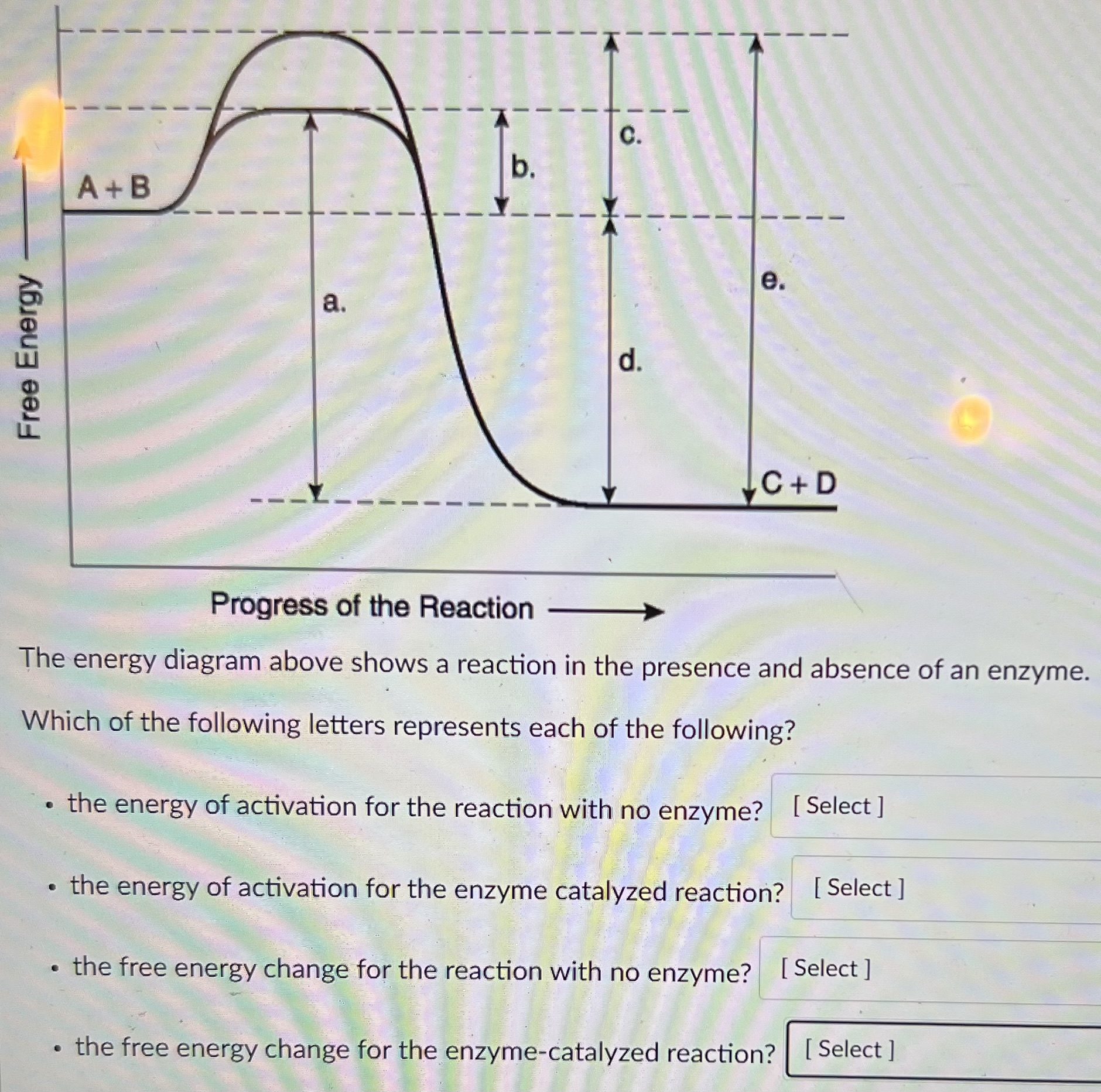 Free Energy

A + B

a.

b.

c.

d.

e.

C + D

Progress of the Reaction

The energy diagram above shows a reaction in the presence and absence of an enzyme.

Which of the following letters represents each of the following?

• the energy of activation for the reaction with no enzyme? [ Select ]

• the energy of activation for the enzyme catalyzed reaction? [ Select ]

• the free energy change for the reaction with no enzyme? [ Select ]

• the free energy change for the enzyme-catalyzed reaction? [ Select ]